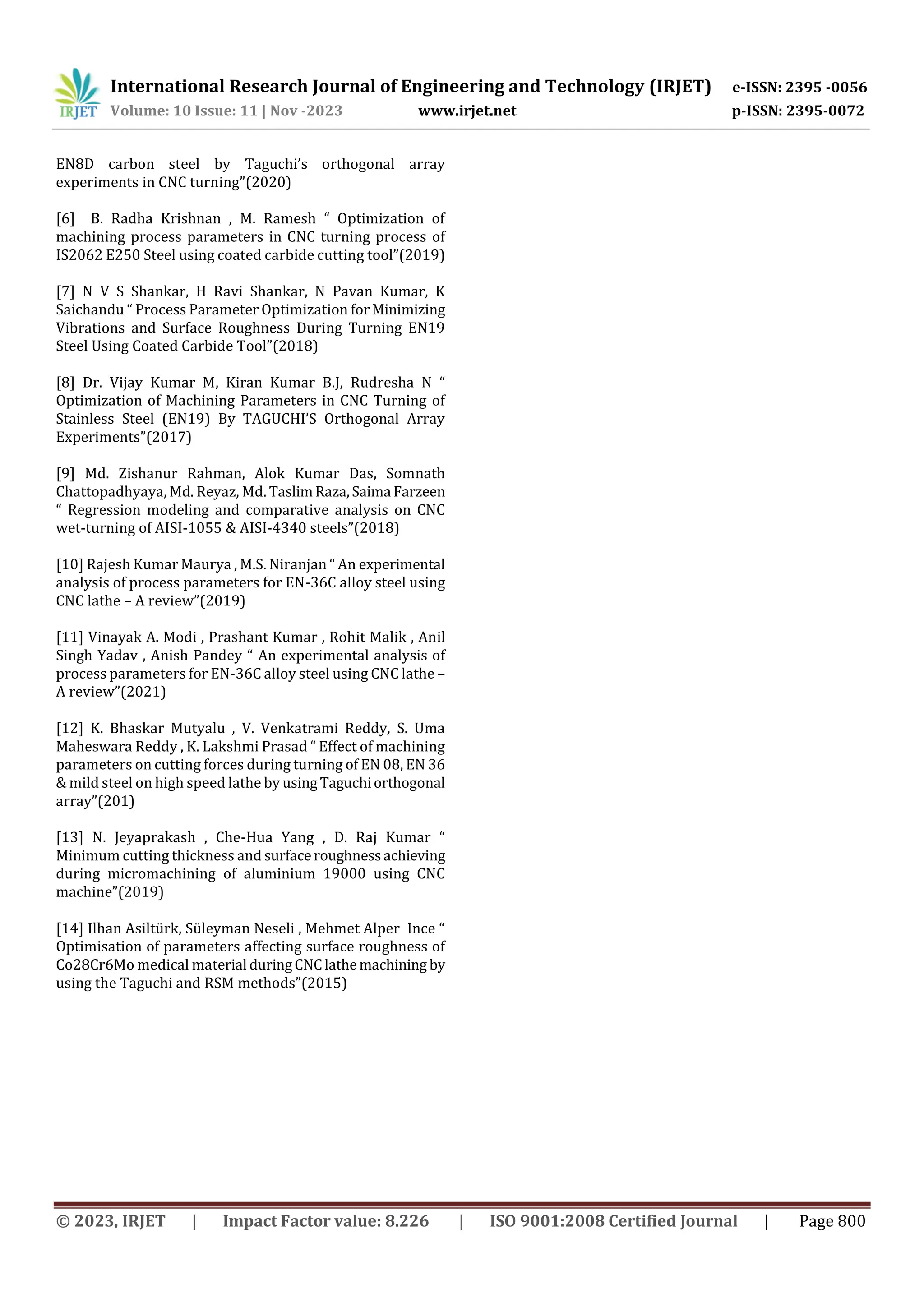 IRJET International Research Journal of Engineering and Technology (IRJET) e-ISSN: 2395 -0056
Volume: 10 Issue: 11 | Nov -2023 www.irjet.net p-ISSN: 2395-0072

EN8D carbon steel by Taguchi's orthogonal array experiments in CNC turning"(2020)

[6] B. Radha Krishnan , M. Ramesh " Optimization of machining process parameters in CNC turning process of IS2062 E250 Steel using coated carbide cutting tool"(2019)

[7] N V S Shankar, H Ravi Shankar, N Pavan Kumar, K Saichandu " Process Parameter Optimization for Minimizing Vibrations and Surface Roughness During Turning EN19 Steel Using Coated Carbide Tool"(2018)

[8] Dr. Vijay Kumar M, Kiran Kumar B.J, Rudresha N " Optimization of Machining Parameters in CNC Turning of Stainless Steel (EN19) By TAGUCHI'S Orthogonal Array Experiments"(2017)

[9] Md. Zishanur Rahman, Alok Kumar Das, Somnath Chattopadhyaya, Md. Reyaz, Md. Taslim Raza, Saima Farzeen " Regression modeling and comparative analysis on CNC wet-turning of AISI-1055 & AISI-4340 steels"(2018)

[10] Rajesh Kumar Maurya , M.S. Niranjan " An experimental analysis of process parameters for EN-36C alloy steel using CNC lathe – A review"(2019)

[11] Vinayak A. Modi , Prashant Kumar , Rohit Malik , Anil Singh Yadav , Anish Pandey " An experimental analysis of process parameters for EN-36C alloy steel using CNC lathe – A review"(2021)

[12] K. Bhaskar Mutyalu , V. Venkatrami Reddy, S. Uma Maheswara Reddy , K. Lakshmi Prasad " Effect of machining parameters on cutting forces during turning of EN 08, EN 36 & mild steel on high speed lathe by using Taguchi orthogonal array"(201)

[13] N. Jeyaprakash , Che-Hua Yang , D. Raj Kumar " Minimum cutting thickness and surface roughness achieving during micromachining of aluminium 19000 using CNC machine"(2019)

[14] Ilhan Asiltürk, Süleyman Neseli , Mehmet Alper Ince " Optimisation of parameters affecting surface roughness of Co28Cr6Mo medical material during CNC lathe machining by using the Taguchi and RSM methods"(2015)

© 2023, IRJET | Impact Factor value: 8.226 | ISO 9001:2008 Certified Journal | Page 800